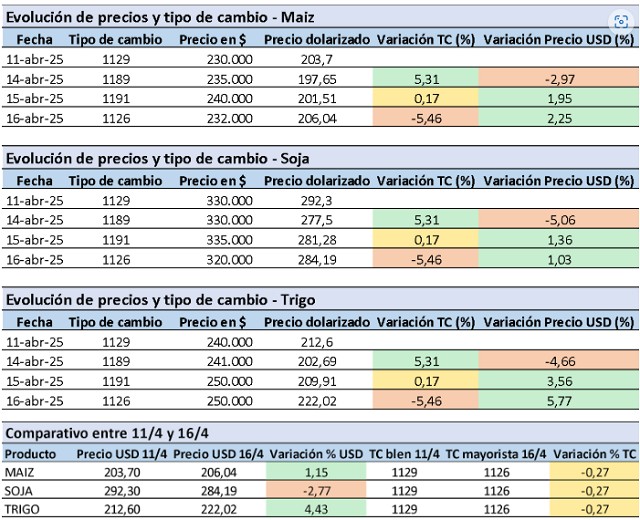 Evolución de precios y tipo de cambio - Maiz

| Fecha | Tipo de cambio | Precio en $ | Precio dolarizado | Variación TC (%) | Variación Precio USD (%) |
|---|---|---|---|---|---|
| 11-abr-25 | 1129 | 230.000 | 203,7 | | |
| 14-abr-25 | 1189 | 235.000 | 197,65 | 5,31 | -2,97 |
| 15-abr-25 | 1191 | 240.000 | 201,51 | 0,17 | 1,95 |
| 16-abr-25 | 1126 | 232.000 | 206,04 | -5,46 | 2,25 |

Evolución de precios y tipo de cambio - Soja

| Fecha | Tipo de cambio | Precio en $ | Precio dolarizado | Variación TC (%) | Variación Precio USD (%) |
|---|---|---|---|---|---|
| 11-abr-25 | 1129 | 330.000 | 292,3 | | |
| 14-abr-25 | 1189 | 330.000 | 277,5 | 5,31 | -5,06 |
| 15-abr-25 | 1191 | 335.000 | 281,28 | 0,17 | 1,36 |
| 16-abr-25 | 1126 | 320.000 | 284,19 | -5,46 | 1,03 |

Evolución de precios y tipo de cambio - Trigo

| Fecha | Tipo de cambio | Precio en $ | Precio dolarizado | Variación TC (%) | Variación Precio USD (%) |
|---|---|---|---|---|---|
| 11-abr-25 | 1129 | 240.000 | 212,6 | | |
| 14-abr-25 | 1189 | 241.000 | 202,69 | 5,31 | -4,66 |
| 15-abr-25 | 1191 | 250.000 | 209,91 | 0,17 | 3,56 |
| 16-abr-25 | 1126 | 250.000 | 222,02 | -5,46 | 5,77 |

Comparativo entre 11/4 y 16/4

| Producto | Precio USD 11/4 | Precio USD 16/4 | Variación % USD | TC blen 11/4 | TC mayorista 16/4 | Variación % TC |
|---|---|---|---|---|---|---|
| MAIZ | 203,70 | 206,04 | 1,15 | 1129 | 1126 | -0,27 |
| SOJA | 292,30 | 284,19 | -2,77 | 1129 | 1126 | -0,27 |
| TRIGO | 212,60 | 222,02 | 4,43 | 1129 | 1126 | -0,27 |